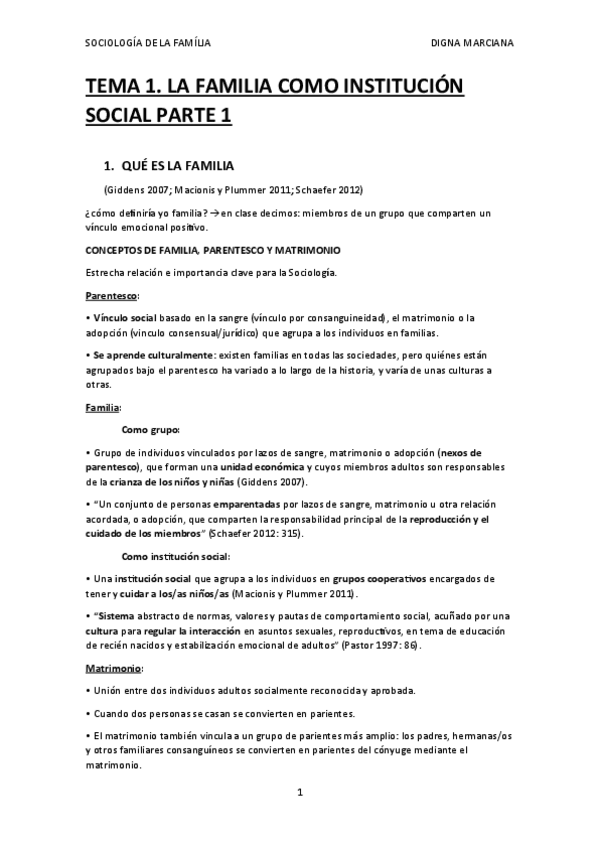 SOCIOLOGÍA DE LA FAMÍLIA

DIGNA MARCIANA

TEMA 1. LA FAMILIA COMO INSTITUCIÓN SOCIAL PARTE 1

1. QUÉ ES LA FAMILIA

(Giddens 2007; Macionis y Plummer 2011; Schaefer 2012)

¿cómo definiría yo familia? → en clase decimos: miembros de un grupo que comparten un vínculo emocional positivo.

CONCEPTOS DE FAMILIA, PARENTESCO Y MATRIMONIO

Estrecha relación e importancia clave para la Sociología.

Parentesco:

• Vínculo social basado en la sangre (vínculo por consanguineidad), el matrimonio o la adopción (vinculo consensual/jurídico) que agrupa a los individuos en familias.

• Se aprende culturalmente: existen familias en todas las sociedades, pero quiénes están agrupados bajo el parentesco ha variado a lo largo de la historia, y varía de unas culturas a otras.

Familia:

Como grupo:

• Grupo de individuos vinculados por lazos de sangre, matrimonio o adopción (nexos de parentesco), que forman una unidad económica y cuyos miembros adultos son responsables de la crianza de los niños y niñas (Giddens 2007).

• "Un conjunto de personas emparentadas por lazos de sangre, matrimonio u otra relación acordada, o adopción, que comparten la responsabilidad principal de la reproducción y el cuidado de los miembros" (Schaefer 2012: 315).

Como institución social:

• Una institución social que agrupa a los individuos en grupos cooperativos encargados de tener y cuidar a los/as niños/as (Macionis y Plummer 2011).

• "Sistema abstracto de normas, valores y pautas de comportamiento social, acuñado por una cultura para regular la interacción en asuntos sexuales, reproductivos, en tema de educación de recién nacidos y estabilización emocional de adultos" (Pastor 1997: 86).

Matrimonio:

• Unión entre dos individuos adultos socialmente reconocida y aprobada.

• Cuando dos personas se casan se convierten en parientes.

• El matrimonio también vincula a un grupo de parientes más amplio: los padres, hermanas/os y otros familiares consanguíneos se convierten en parientes del cónyuge mediante el matrimonio.

1